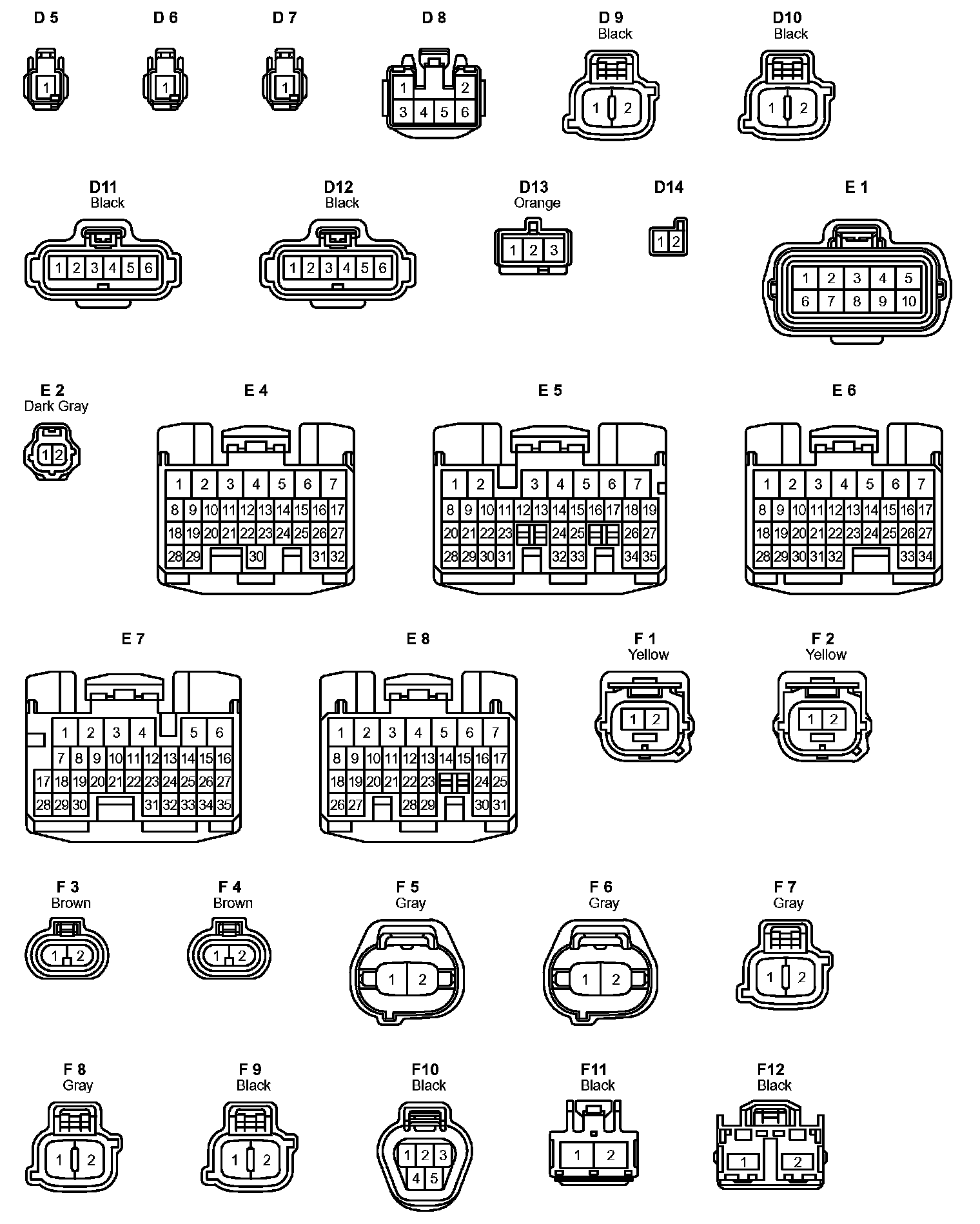 D 5
1

D 6
1

D 7
1

D 8
1 2
3 4 5 6

D 9
Black
1 2

D10
Black
1 2

D11
Black
1 2 3 4 5 6

D12
Black
1 2 3 4 5 6

D13
Orange
1 2 3

D14
1 2

E 1
1 2 3 4 5
6 7 8 9 10

E 2
Dark Gray
1 2

E 4
1 2 3 4 5 6 7
8 9 10 11 12 13 14 15 16 17
18 19 20 21 22 23 24 25 26 27
28 29 30 31 32

E 5
1 2 3 4 5 6 7
8 9 10 11 12 13 14 15 16 17 18 19
20 21 22 23 24 25 26 27
28 29 30 31 32 33 34 35

E 6
1 2 3 4 5 6 7
8 9 10 11 12 13 14 15 16 17
18 19 20 21 22 23 24 25 26 27
28 29 30 31 32 33 34

E 7
1 2 3 4 5 6
7 8 9 10 11 12 13 14 15 16
17 18 19 20 21 22 23 24 25 26 27
28 29 30 31 32 33 34 35

E 8
1 2 3 4 5 6 7
8 9 10 11 12 13 14 15 16 17
18 19 20 21 22 23 24 25
26 27 28 29 30 31

F 1
Yellow
1 2

F 2
Yellow
1 2

F 3
Brown
1 2

F 4
Brown
1 2

F 5
Gray
1 2

F 6
Gray
1 2

F 7
Gray
1 2

F 8
Gray
1 2

F 9
Black
1 2

F10
Black
1 2 3
4 5

F11
Black
1 2

F12
Black
1 2